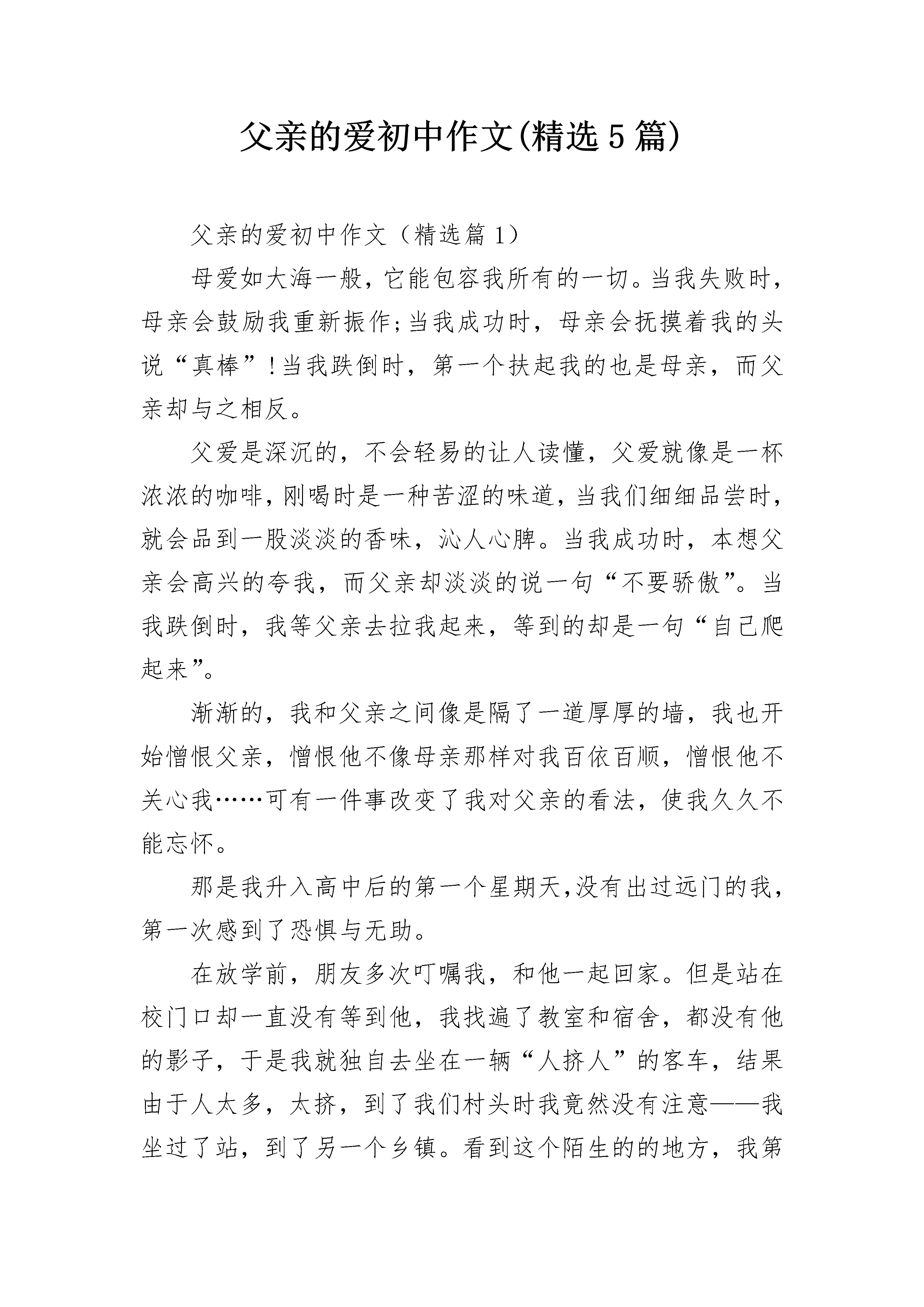 父亲的爱初中作文(精选5篇)

父亲的爱初中作文（精选篇1）

母爱如大海一般，它能包容我所有的一切。当我失败时，母亲会鼓励我重新振作;当我成功时，母亲会抚摸着我的头说“真棒”!当我跌倒时，第一个扶起我的也是母亲，而父亲却与之相反。

父爱是深沉的，不会轻易的让人读懂，父爱就像是一杯浓浓的咖啡，刚喝时是一种苦涩的味道，当我们细细品尝时，就会品到一股淡淡的香味，沁人心脾。当我成功时，本想父亲会高兴的夸我，而父亲却淡淡的说一句“不要骄傲”。当我跌倒时，我等父亲去拉我起来，等到的却是一句“自己爬起来”。

渐渐的，我和父亲之间像是隔了一道厚厚的墙，我也开始憎恨父亲，憎恨他不像母亲那样对我百依百顺，憎恨他不关心我……可有一件事改变了我对父亲的看法，使我久久不能忘怀。

那是我升入高中后的第一个星期天,没有出过远门的我，第一次感到了恐惧与无助。

在放学前，朋友多次叮嘱我，和他一起回家。但是站在校门口却一直没有等到他，我找遍了教室和宿舍，都没有他的影子，于是我就独自去坐在一辆“人挤人”的客车，结果由于人太多，太挤，到了我们村头时我竟然没有注意——我坐过了站，到了另一个乡镇。看到这个陌生的的地方，我第